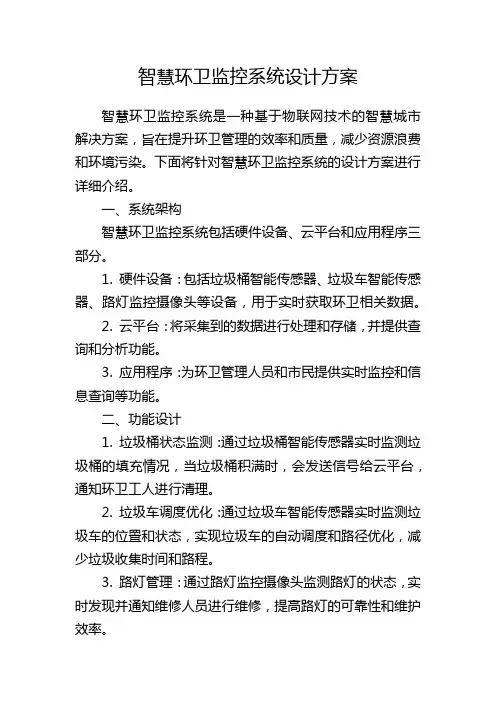 智慧环卫监控系统设计方案

智慧环卫监控系统是一种基于物联网技术的智慧城市解决方案，旨在提升环卫管理的效率和质量，减少资源浪费和环境污染。下面将针对智慧环卫监控系统的设计方案进行详细介绍。

一、系统架构

智慧环卫监控系统包括硬件设备、云平台和应用程序三部分。

1. 硬件设备：包括垃圾桶智能传感器、垃圾车智能传感器、路灯监控摄像头等设备，用于实时获取环卫相关数据。

2. 云平台：将采集到的数据进行处理和存储，并提供查询和分析功能。

3. 应用程序：为环卫管理人员和市民提供实时监控和信息查询等功能。

二、功能设计

1. 垃圾桶状态监测：通过垃圾桶智能传感器实时监测垃圾桶的填充情况，当垃圾桶积满时，会发送信号给云平台，通知环卫工人进行清理。

2. 垃圾车调度优化：通过垃圾车智能传感器实时监测垃圾车的位置和状态，实现垃圾车的自动调度和路径优化，减少垃圾收集时间和路程。

3. 路灯管理：通过路灯监控摄像头监测路灯的状态，实时发现并通知维修人员进行维修，提高路灯的可靠性和维护效率。